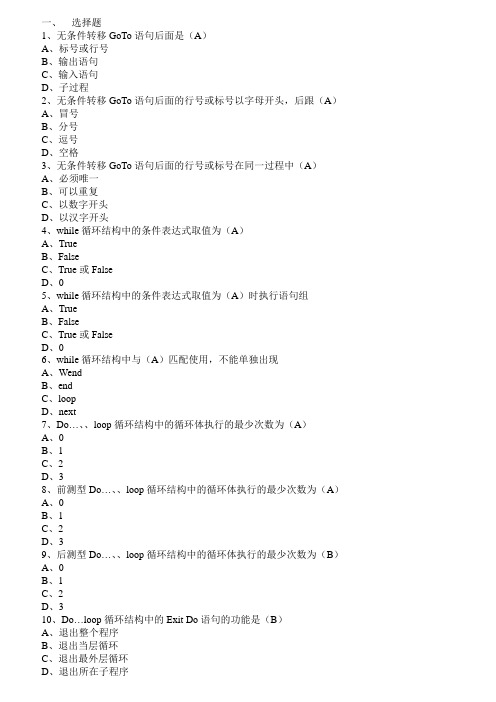 一、 选择题
1、无条件转移 GoTo 语句后面是（A）
A、标号或行号
B、输出语句
C、输入语句
D、子过程
2、无条件转移 GoTo 语句后面的行号或标号以字母开头，后跟（A）
A、冒号
B、分号
C、逗号
D、空格
3、无条件转移 GoTo 语句后面的行号或标号在同一过程中（A）
A、必须唯一
B、可以重复
C、以数字开头
D、以汉字开头
4、while 循环结构中的条件表达式取值为（A）
A、True
B、False
C、True 或 False
D、0
5、while 循环结构中的条件表达式取值为（A）时执行语句组
A、True
B、False
C、True 或 False
D、0
6、while 循环结构中与（A）匹配使用，不能单独出现
A、Wend
B、end
C、loop
D、next
7、Do…、、loop 循环结构中的循环体执行的最少次数为（A）
A、0
B、1
C、2
D、3
8、前测型 Do…、、loop 循环结构中的循环体执行的最少次数为（A）
A、0
B、1
C、2
D、3
9、后测型 Do…、、loop 循环结构中的循环体执行的最少次数为（B）
A、0
B、1
C、2
D、3
10、Do…loop 循环结构中的 Exit Do 语句的功能是（B）
A、退出整个程序
B、退出当层循环
C、退出最外层循环
D、退出所在子程序